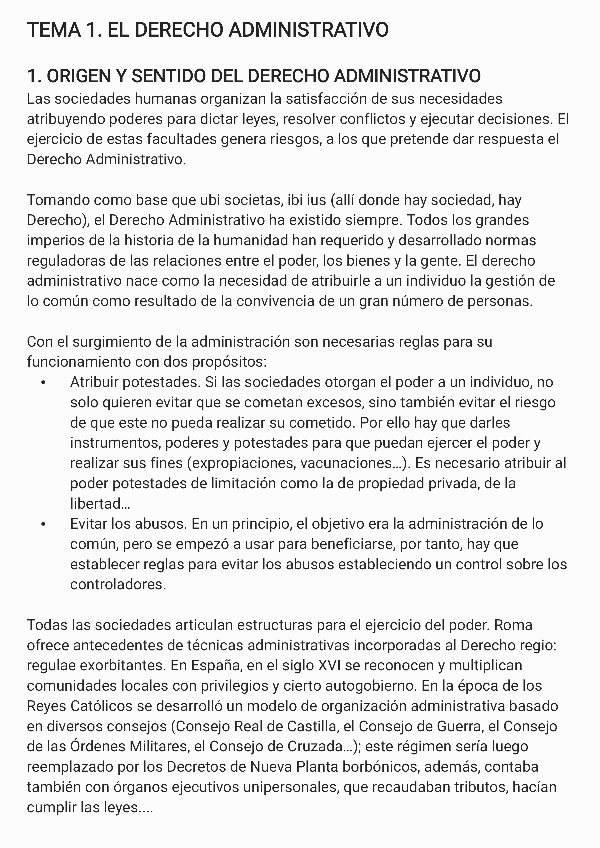 TEMA 1. EL DERECHO ADMINISTRATIVO

1. ORIGEN Y SENTIDO DEL DERECHO ADMINISTRATIVO
Las sociedades humanas organizan la satisfacción de sus necesidades atribuyendo poderes para dictar leyes, resolver conflictos y ejecutar decisiones. El ejercicio de estas facultades genera riesgos, a los que pretende dar respuesta el Derecho Administrativo.

Tomando como base que ubi societas, ibi ius (allí donde hay sociedad, hay Derecho), el Derecho Administrativo ha existido siempre. Todos los grandes imperios de la historia de la humanidad han requerido y desarrollado normas reguladoras de las relaciones entre el poder, los bienes y la gente. El derecho administrativo nace como la necesidad de atribuirle a un individuo la gestión de lo común como resultado de la convivencia de un gran número de personas.

Con el surgimiento de la administración son necesarias reglas para su funcionamiento con dos propósitos:
• Atribuir potestades. Si las sociedades otorgan el poder a un individuo, no solo quieren evitar que se cometan excesos, sino también evitar el riesgo de que este no pueda realizar su cometido. Por ello hay que darles instrumentos, poderes y potestades para que puedan ejercer el poder y realizar sus fines (expropiaciones, vacunaciones...). Es necesario atribuir al poder potestades de limitación como la de propiedad privada, de la libertad...
• Evitar los abusos. En un principio, el objetivo era la administración de lo común, pero se empezó a usar para beneficiarse, por tanto, hay que establecer reglas para evitar los abusos estableciendo un control sobre los controladores.

Todas las sociedades articulan estructuras para el ejercicio del poder. Roma ofrece antecedentes de técnicas administrativas incorporadas al Derecho regio: regulae exorbitantes. En España, en el siglo XVI se reconocen y multiplican comunidades locales con privilegios y cierto autogobierno. En la época de los Reyes Católicos se desarrolló un modelo de organización administrativa basado en diversos consejos (Consejo Real de Castilla, el Consejo de Guerra, el Consejo de las Órdenes Militares, el Consejo de Cruzada...); este régimen sería luego reemplazado por los Decretos de Nueva Planta borbónicos, además, contaba también con órganos ejecutivos unipersonales, que recaudaban tributos, hacían cumplir las leyes....